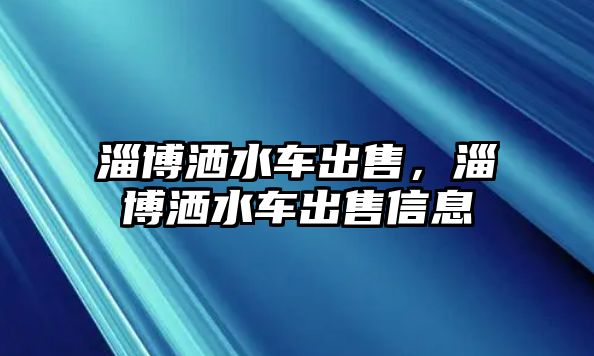 淄博洒水车出售，淄博洒水车出售信息